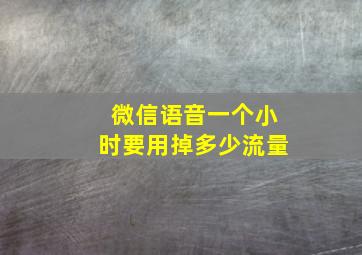 微信语音一个小时要用掉多少流量